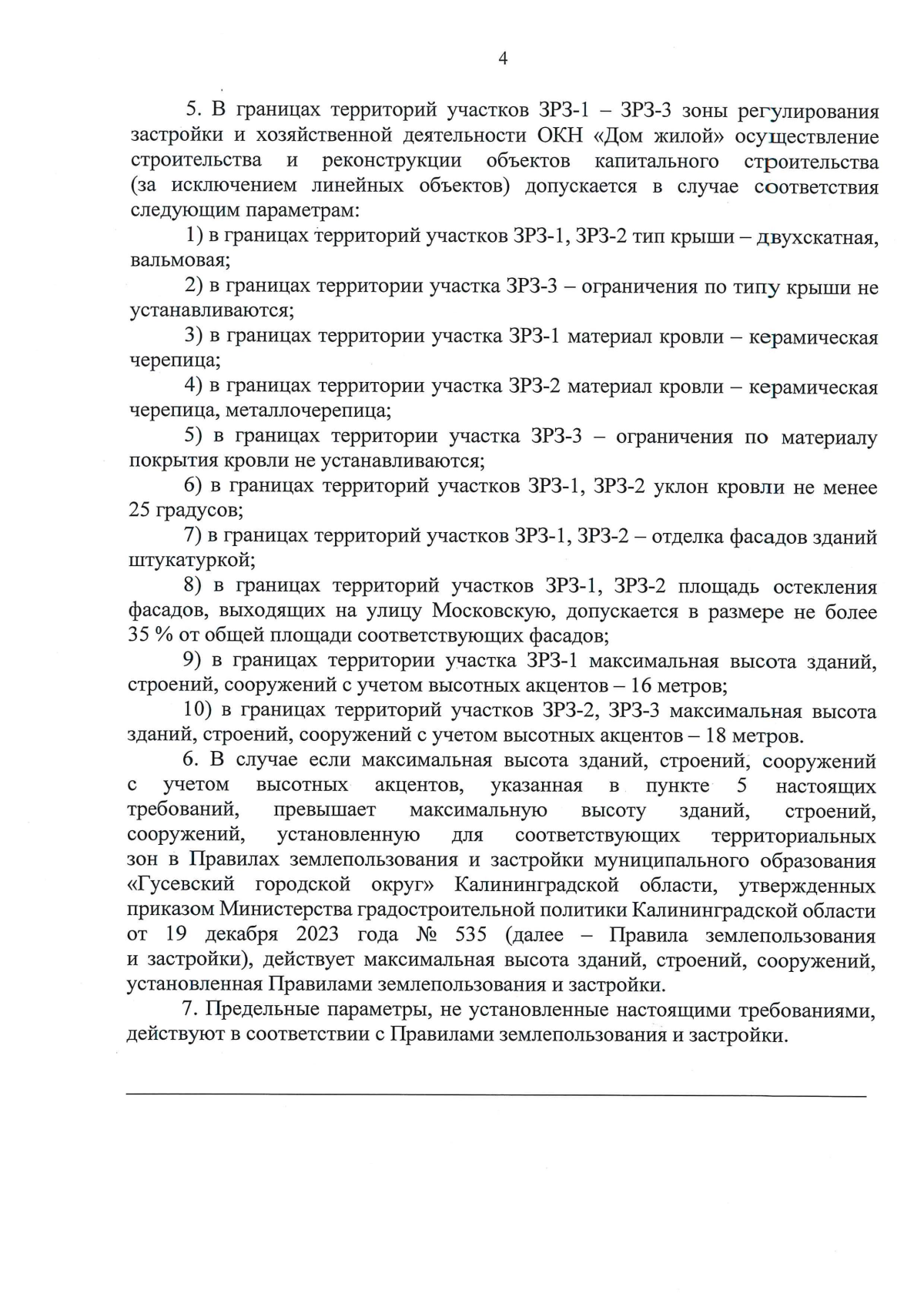 4

5. В границах территорий участков ЗРЗ-1 – ЗРЗ-3 зоны регулирования застройки и хозяйственной деятельности ОКН «Дом жилой» осуществление строительства и реконструкции объектов капитального строительства (за исключением линейных объектов) допускается в случае соответствия следующим параметрам:

1) в границах территорий участков ЗРЗ-1, ЗРЗ-2 тип крыши – двухскатная, вальмовая;

2) в границах территории участка ЗРЗ-3 – ограничения по типу крыши не устанавливаются;

3) в границах территории участка ЗРЗ-1 материал кровли – керамическая черепица;

4) в границах территории участка ЗРЗ-2 материал кровли – керамическая черепица, металлочерепица;

5) в границах территории участка ЗРЗ-3 – ограничения по материалу покрытия кровли не устанавливаются;

6) в границах территорий участков ЗРЗ-1, ЗРЗ-2 уклон кровли не менее 25 градусов;

7) в границах территорий участков ЗРЗ-1, ЗРЗ-2 – отделка фасадов зданий штукатуркой;

8) в границах территорий участков ЗРЗ-1, ЗРЗ-2 площадь остекления фасадов, выходящих на улицу Московскую, допускается в размере не более 35 % от общей площади соответствующих фасадов;

9) в границах территории участка ЗРЗ-1 максимальная высота зданий, строений, сооружений с учетом высотных акцентов – 16 метров;

10) в границах территорий участков ЗРЗ-2, ЗРЗ-3 максимальная высота зданий, строений, сооружений с учетом высотных акцентов – 18 метров.

6. В случае если максимальная высота зданий, строений, сооружений с учетом высотных акцентов, указанная в пункте 5 настоящих требований, превышает максимальную высоту зданий, строений, сооружений, установленную для соответствующих территориальных зон в Правилах землепользования и застройки муниципального образования «Гусевский городской округ» Калининградской области, утвержденных приказом Министерства градостроительной политики Калининградской области от 19 декабря 2023 года № 535 (далее – Правила землепользования и застройки), действует максимальная высота зданий, строений, сооружений, установленная Правилами землепользования и застройки.

7. Предельные параметры, не установленные настоящими требованиями, действуют в соответствии с Правилами землепользования и застройки.